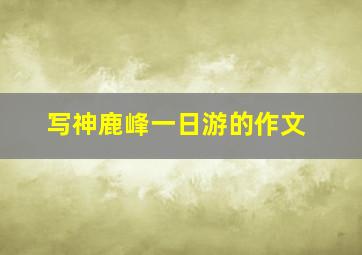 写神鹿峰一日游的作文